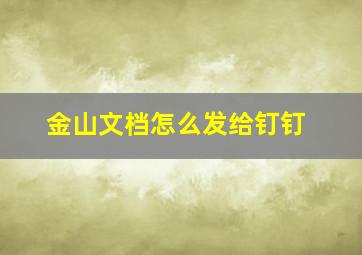 金山文档怎么发给钉钉